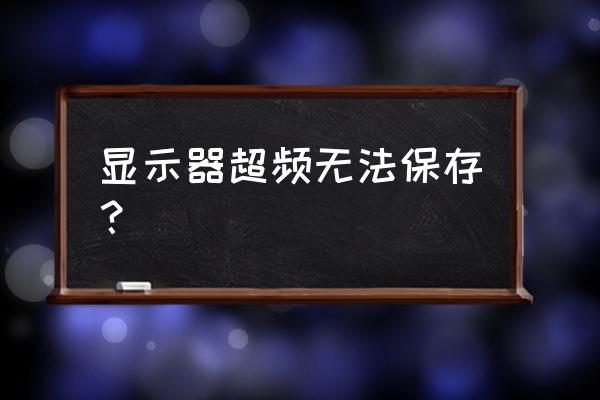 显示器超频无法保存？